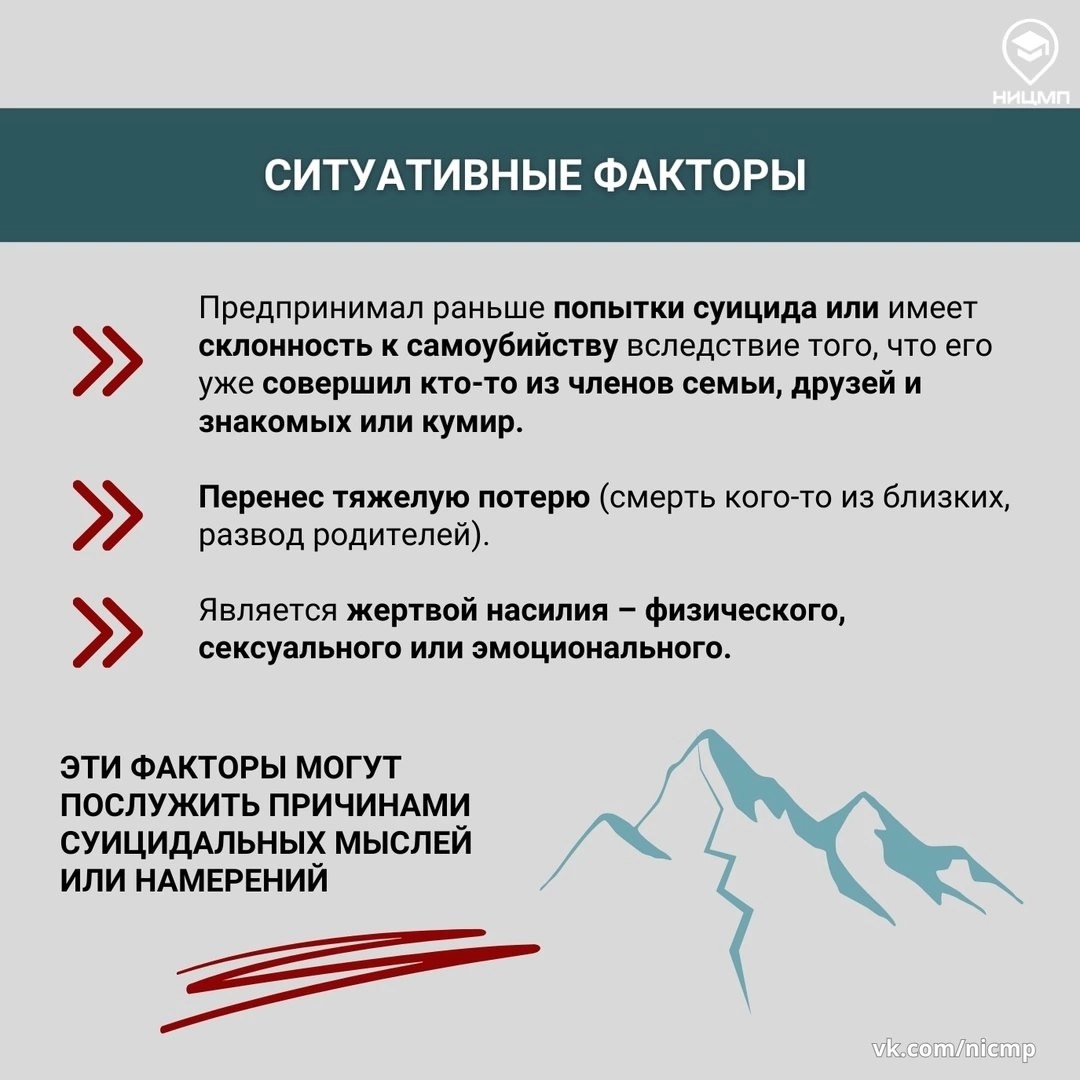 НИЦМП

СИТУАТИВНЫЕ ФАКТОРЫ

Предпринимал раньше попытки суицида или имеет склонность к самоубийству вследствие того, что его уже совершил кто-то из членов семьи, друзей и знакомых или кумир.

Перенес тяжелую потерю (смерть кого-то из близких, развод родителей).

Является жертвой насилия – физического, сексуального или эмоционального.

ЭТИ ФАКТОРЫ МОГУТ ПОСЛУЖИТЬ ПРИЧИНАМИ СУИЦИДАЛЬНЫХ МЫСЛЕЙ ИЛИ НАМЕРЕНИЙ

vk.com/nicmp